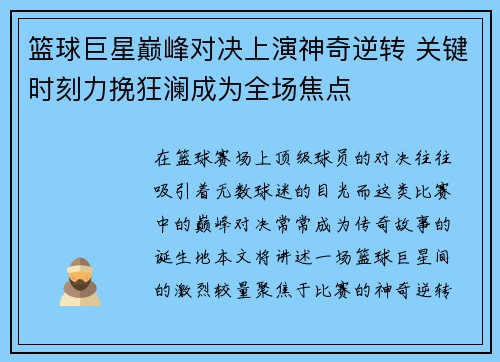 篮球巨星巅峰对决上演神奇逆转 关键时刻力挽狂澜成为全场焦点

在篮球赛场上顶级球员的对决往往吸引着无数球迷的目光而这类比赛中的巅峰对决常常成为传奇故事的诞生地本文将讲述一场篮球巨星间的激烈较量聚焦于比赛的神奇逆转